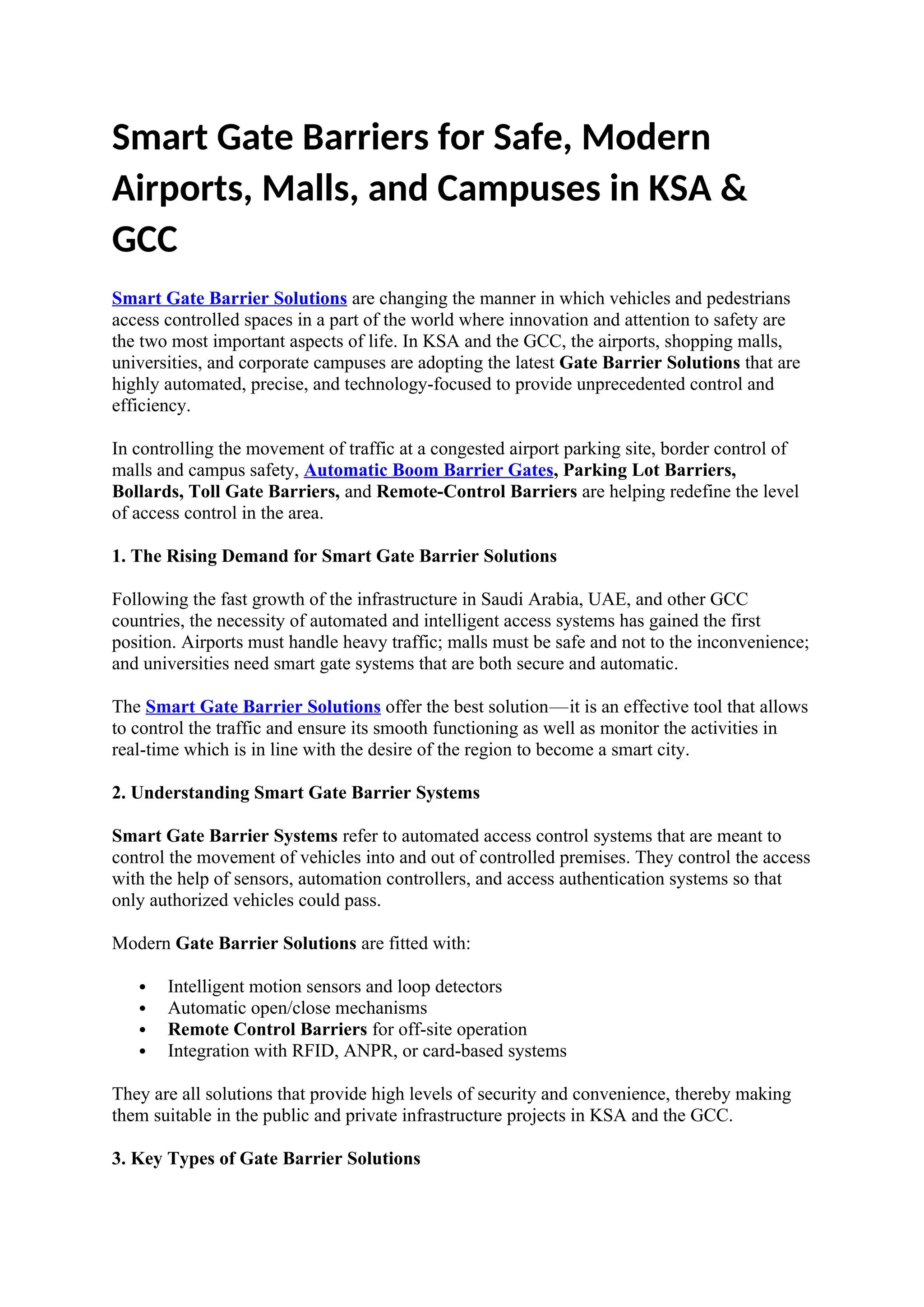 Smart Gate Barriers for Safe, Modern Airports, Malls, and Campuses in KSA & GCC

Smart Gate Barrier Solutions are changing the manner in which vehicles and pedestrians access controlled spaces in a part of the world where innovation and attention to safety are the two most important aspects of life. In KSA and the GCC, the airports, shopping malls, universities, and corporate campuses are adopting the latest Gate Barrier Solutions that are highly automated, precise, and technology-focused to provide unprecedented control and efficiency.

In controlling the movement of traffic at a congested airport parking site, border control of malls and campus safety, Automatic Boom Barrier Gates, Parking Lot Barriers, Bollards, Toll Gate Barriers, and Remote-Control Barriers are helping redefine the level of access control in the area.

1. The Rising Demand for Smart Gate Barrier Solutions

Following the fast growth of the infrastructure in Saudi Arabia, UAE, and other GCC countries, the necessity of automated and intelligent access systems has gained the first position. Airports must handle heavy traffic; malls must be safe and not to the inconvenience; and universities need smart gate systems that are both secure and automatic.

The Smart Gate Barrier Solutions offer the best solution—it is an effective tool that allows to control the traffic and ensure its smooth functioning as well as monitor the activities in real-time which is in line with the desire of the region to become a smart city.

2. Understanding Smart Gate Barrier Systems

Smart Gate Barrier Systems refer to automated access control systems that are meant to control the movement of vehicles into and out of controlled premises. They control the access with the help of sensors, automation controllers, and access authentication systems so that only authorized vehicles could pass.

Modern Gate Barrier Solutions are fitted with:

• Intelligent motion sensors and loop detectors
• Automatic open/close mechanisms
• Remote Control Barriers for off-site operation
• Integration with RFID, ANPR, or card-based systems

They are all solutions that provide high levels of security and convenience, thereby making them suitable in the public and private infrastructure projects in KSA and the GCC.

3. Key Types of Gate Barrier Solutions